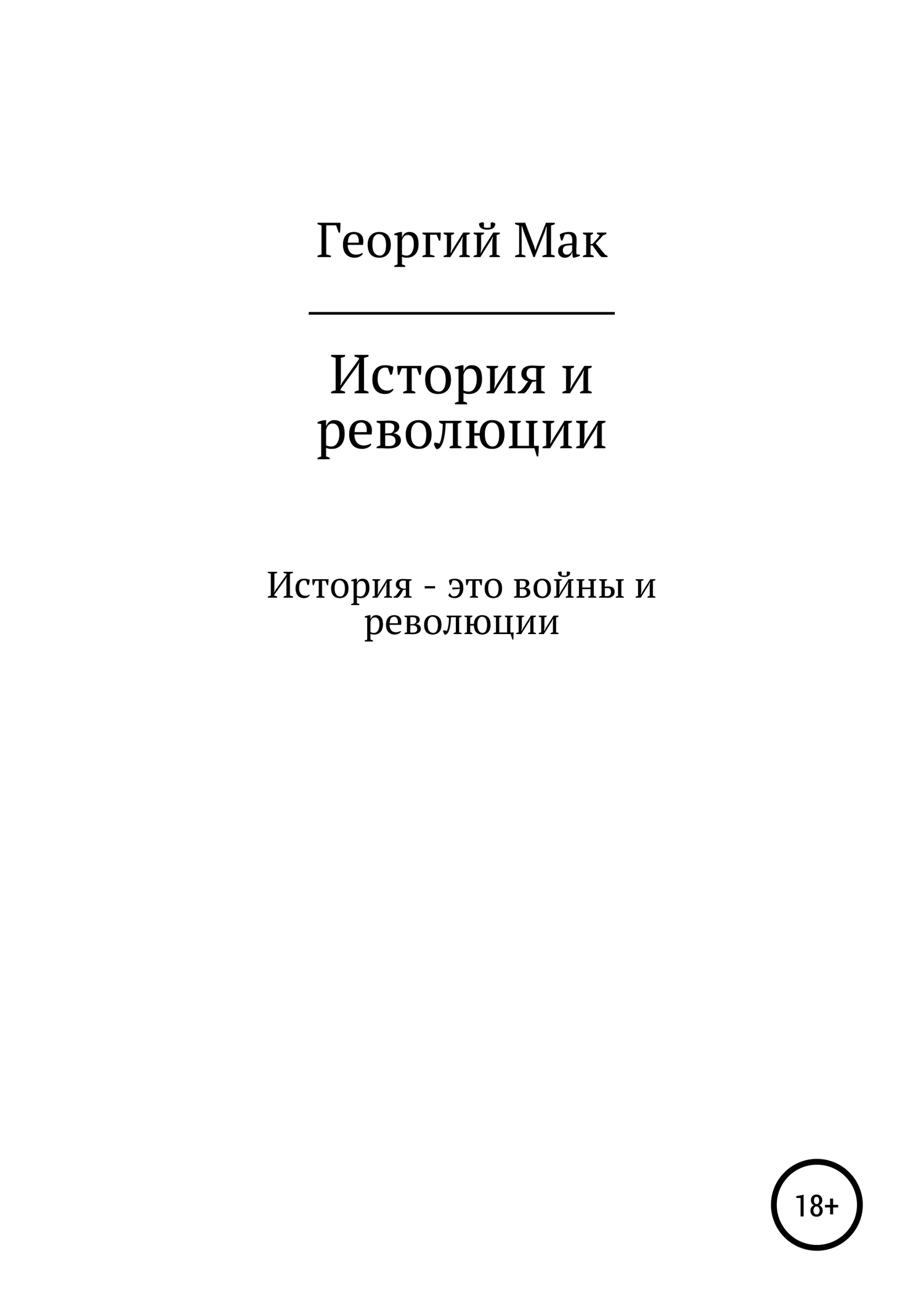 Георгий Мак

История и революции

История - это войны и революции

18+